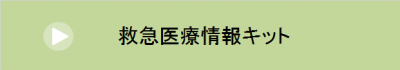 救急医療情報キット